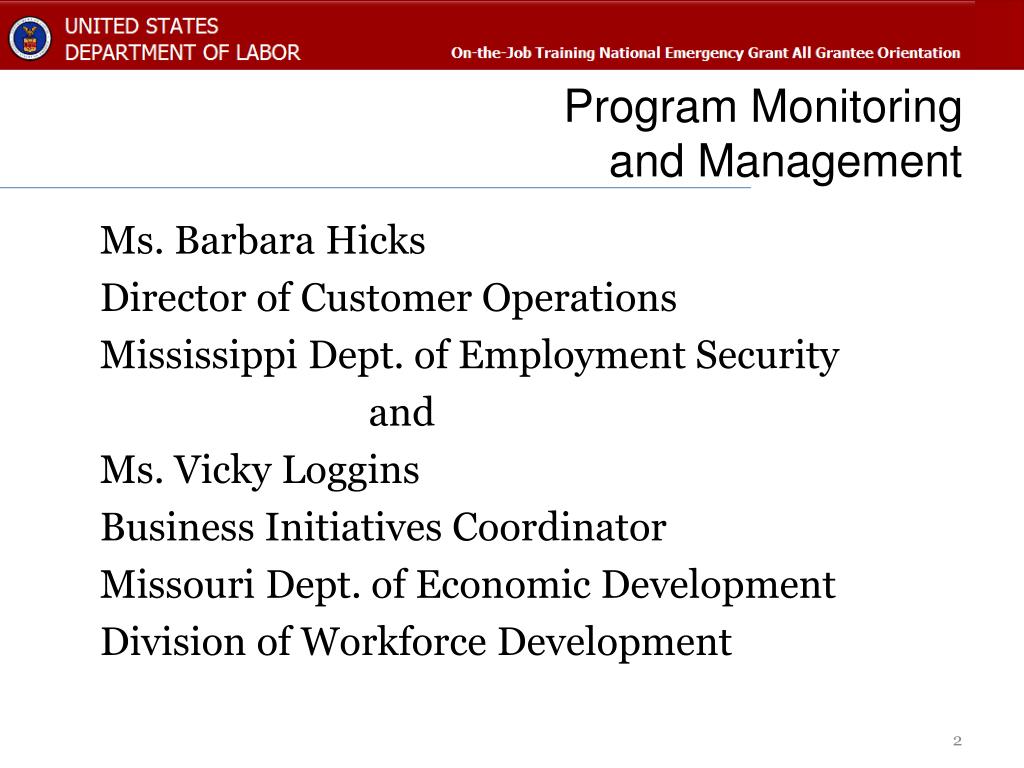 UNITED STATES
DEPARTMENT OF LABOR

On-the-Job Training National Emergency Grant All Grantee Orientation

Program Monitoring and Management

Ms. Barbara Hicks
Director of Customer Operations
Mississippi Dept. of Employment Security
and
Ms. Vicky Loggins
Business Initiatives Coordinator
Missouri Dept. of Economic Development
Division of Workforce Development

2